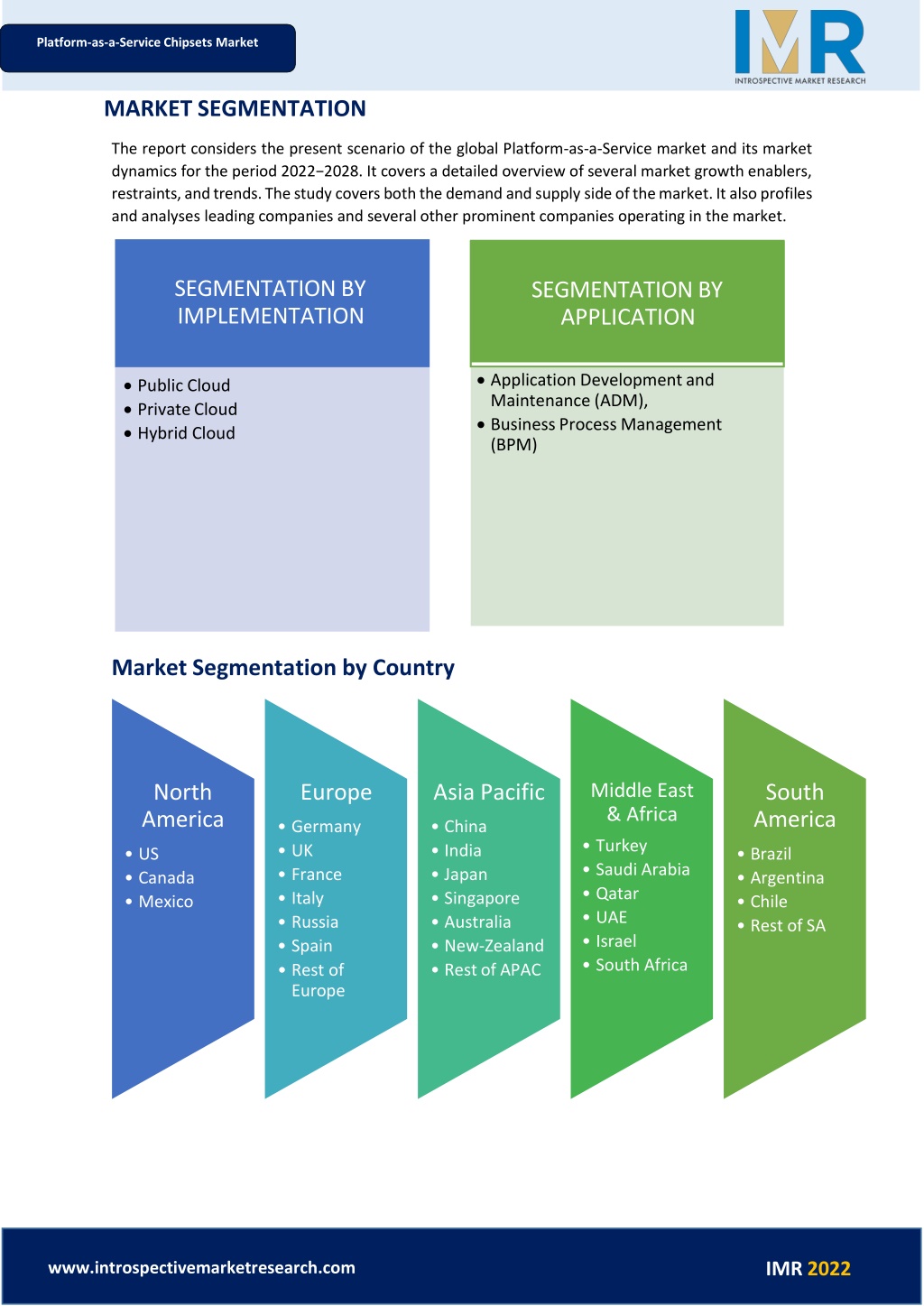 Platform-as-a-Service Chipsets Market

IMR
INTROSPECTIVE MARKET RESEARCH

MARKET SEGMENTATION

The report considers the present scenario of the global Platform-as-a-Service market and its market dynamics for the period 2022−2028. It covers a detailed overview of several market growth enablers, restraints, and trends. The study covers both the demand and supply side of the market. It also profiles and analyses leading companies and several other prominent companies operating in the market.

SEGMENTATION BY IMPLEMENTATION

• Public Cloud
• Private Cloud
• Hybrid Cloud

SEGMENTATION BY APPLICATION

• Application Development and Maintenance (ADM),
• Business Process Management (BPM)

Market Segmentation by Country

North America
• US
• Canada
• Mexico

Europe
• Germany
• UK
• France
• Italy
• Russia
• Spain
• Rest of Europe

Asia Pacific
• China
• India
• Japan
• Singapore
• Australia
• New-Zealand
• Rest of APAC

Middle East & Africa
• Turkey
• Saudi Arabia
• Qatar
• UAE
• Israel
• South Africa

South America
• Brazil
• Argentina
• Chile
• Rest of SA

www.introspectivemarketresearch.com

IMR 2022